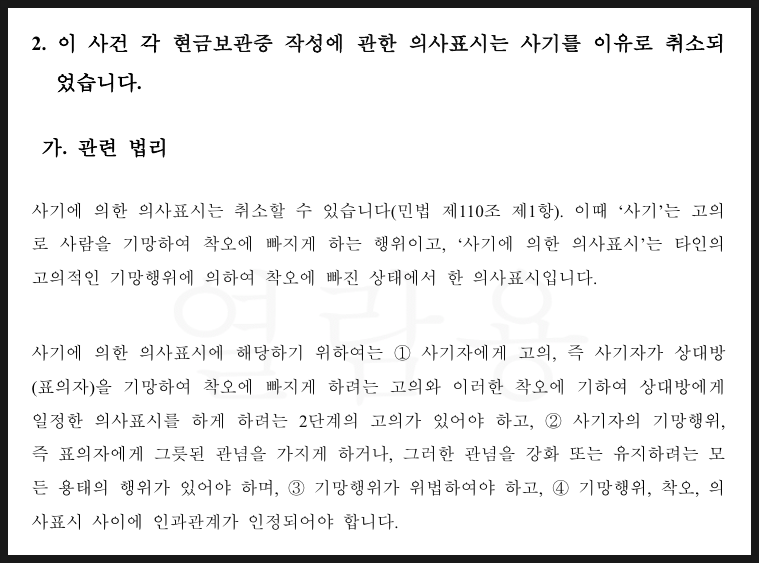 2. 이 사건 각 현금보관증 작성에 관한 의사표시는 사기를 이유로 취소되었습니다.

가. 관련 법리

사기에 의한 의사표시는 취소할 수 있습니다(민법 제110조 제1항). 이때 '사기'는 고의로 사람을 기망하여 착오에 빠지게 하는 행위이고, '사기에 의한 의사표시'는 타인의 고의적인 기망행위에 의하여 착오에 빠진 상태에서 한 의사표시입니다.

사기에 의한 의사표시에 해당하기 위하여는 ① 사기자에게 고의, 즉 사기자가 상대방(표의자)을 기망하여 착오에 빠지게 하려는 고의와 이러한 착오에 기하여 상대방에게 일정한 의사표시를 하게 하려는 2단계의 고의가 있어야 하고, ② 사기자의 기망행위, 즉 표의자에게 그릇된 관념을 가지게 하거나, 그러한 관념을 강화 또는 유지하려는 모든 용태의 행위가 있어야 하며, ③ 기망행위가 위법하여야 하고, ④ 기망행위, 착오, 의사표시 사이에 인과관계가 인정되어야 합니다.

열람용